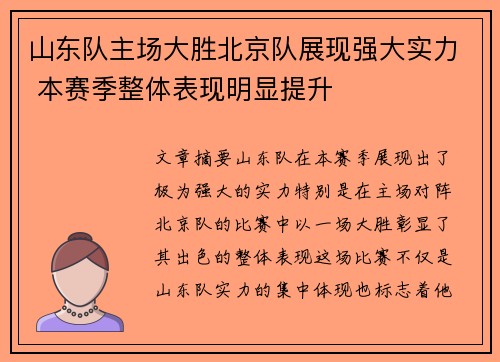 山东队主场大胜北京队展现强大实力 本赛季整体表现明显提升

文章摘要山东队在本赛季展现出了极为强大的实力特别是在主场对阵北京队的比赛中以一场大胜彰显了其出色的整体表现这场比赛不仅是山东队实力的集中体现也标志着他